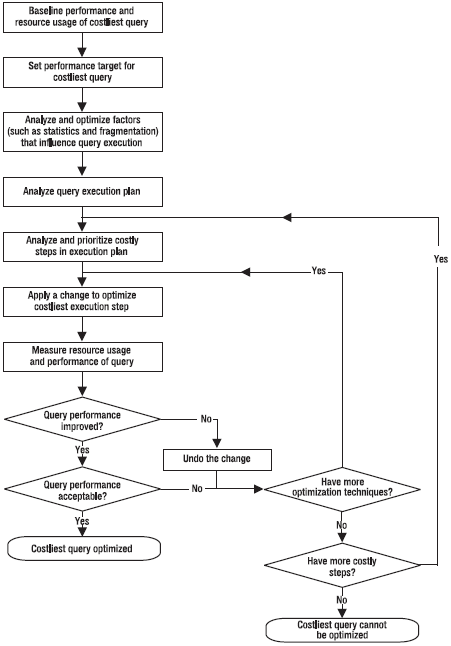 Baseline performance and resource usage of costliest query

Set performance target for costliest query

Analyze and optimize factors (such as statistics and fragmentation) that influence query execution

Analyze query execution plan

Analyze and prioritize costly steps in execution plan

Yes

Yes

Apply a change to optimize costliest execution step

Measure resource usage and performance of query

Query performance improved?

No

Yes

Undo the change

Query performance acceptable?

No

Have more optimization techniques?

Yes

No

Costliest query optimized

Have more costly steps?

No

Costliest query cannot be optimized